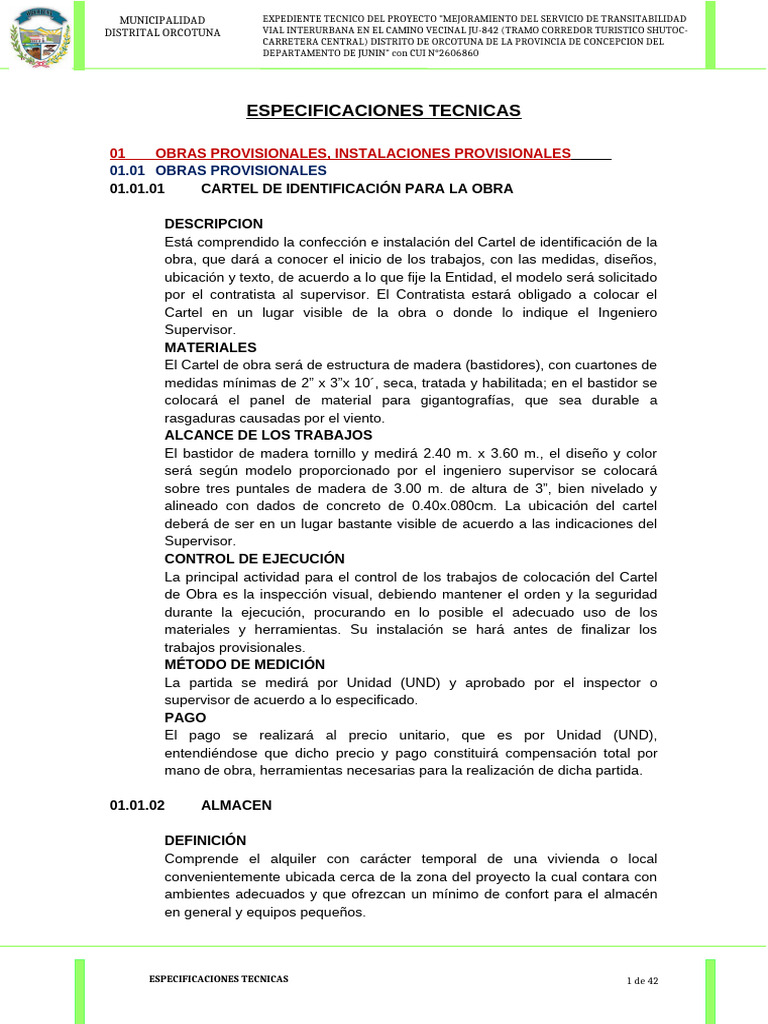 MUNICIPALIDAD DISTRITAL ORCOTUNA

EXPEDIENTE TECNICO DEL PROYECTO "MEJORAMIENTO DEL SERVICIO DE TRANSITABILIDAD VIAL INTERURBANA EN EL CAMINO VECINAL JU-842 (TRAMO CORREDOR TURISTICO SHUTOC-CARRETERA CENTRAL) DISTRITO DE ORCOTUNA DE LA PROVINCIA DE CONCEPCION DEL DEPARTAMENTO DE JUNIN" con CUI N°2606860

ESPECIFICACIONES TECNICAS

01 OBRAS PROVISIONALES, INSTALACIONES PROVISIONALES
01.01 OBRAS PROVISIONALES
01.01.01 CARTEL DE IDENTIFICACIÓN PARA LA OBRA

DESCRIPCION
Está comprendido la confección e instalación del Cartel de identificación de la obra, que dará a conocer el inicio de los trabajos, con las medidas, diseños, ubicación y texto, de acuerdo a lo que fije la Entidad, el modelo será solicitado por el contratista al supervisor. El Contratista estará obligado a colocar el Cartel en un lugar visible de la obra o donde lo indique el Ingeniero Supervisor.
MATERIALES
El Cartel de obra será de estructura de madera (bastidores), con cuartones de medidas mínimas de 2" x 3"x 10´, seca, tratada y habilitada; en el bastidor se colocará el panel de material para gigantografías, que sea durable a rasgaduras causadas por el viento.
ALCANCE DE LOS TRABAJOS
El bastidor de madera tornillo y medirá 2.40 m. x 3.60 m., el diseño y color será según modelo proporcionado por el ingeniero supervisor se colocará sobre tres puntales de madera de 3.00 m. de altura de 3", bien nivelado y alineado con dados de concreto de 0.40x.080cm. La ubicación del cartel deberá de ser en un lugar bastante visible de acuerdo a las indicaciones del Supervisor.
CONTROL DE EJECUCIÓN
La principal actividad para el control de los trabajos de colocación del Cartel de Obra es la inspección visual, debiendo mantener el orden y la seguridad durante la ejecución, procurando en lo posible el adecuado uso de los materiales y herramientas. Su instalación se hará antes de finalizar los trabajos provisionales.
MÉTODO DE MEDICIÓN
La partida se medirá por Unidad (UND) y aprobado por el inspector o supervisor de acuerdo a lo especificado.
PAGO
El pago se realizará al precio unitario, que es por Unidad (UND), entendiéndose que dicho precio y pago constituirá compensación total por mano de obra, herramientas necesarias para la realización de dicha partida.

01.01.02 ALMACEN

DEFINICIÓN
Comprende el alquiler con carácter temporal de una vivienda o local convenientemente ubicada cerca de la zona del proyecto la cual contara con ambientes adecuados y que ofrezcan un mínimo de confort para el almacén en general y equipos pequeños.

ESPECIFICACIONES TECNICAS
1 de 42